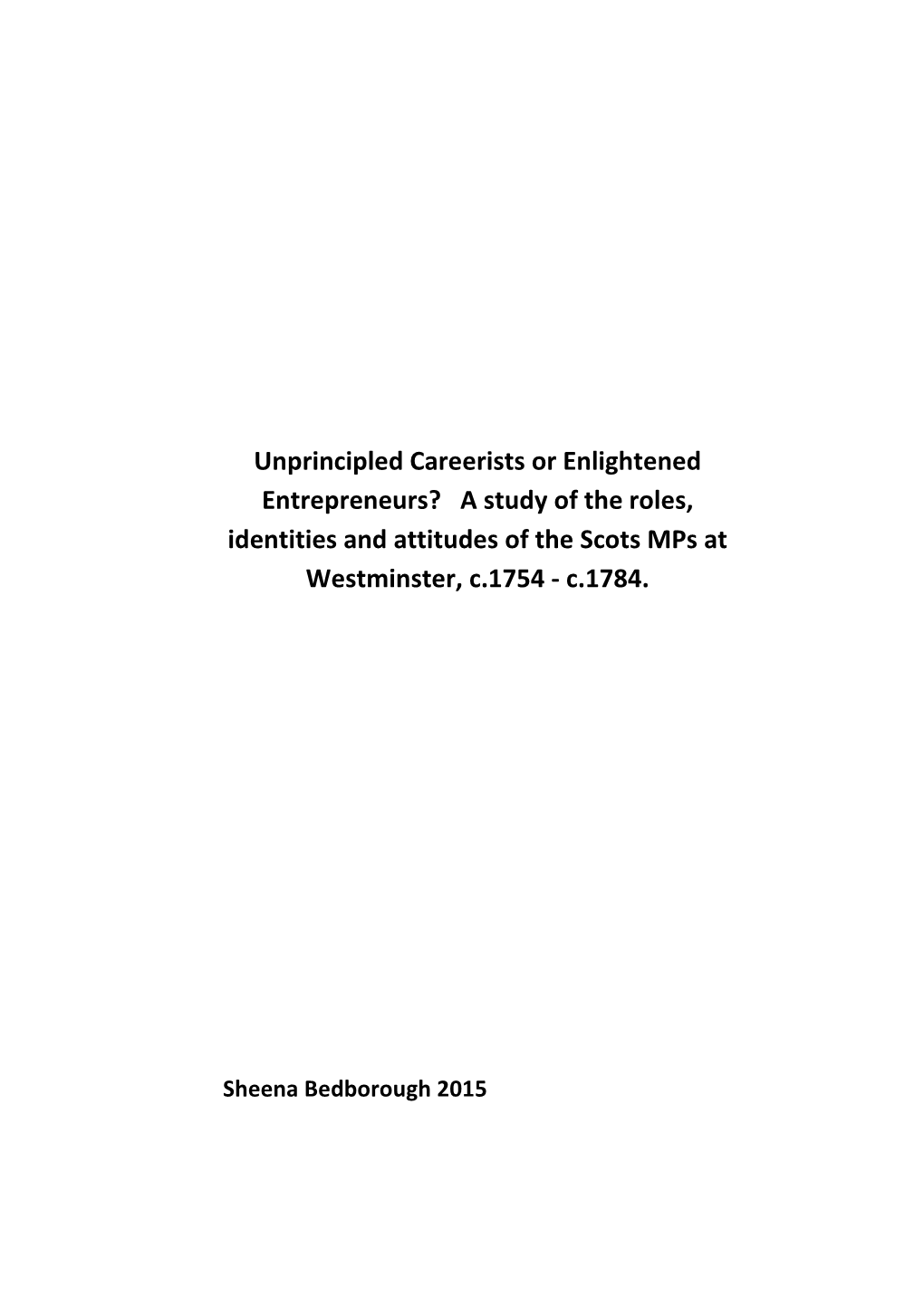 Unprincipled Careerists or Enlightened Entrepreneurs?   A study of the roles, identities and attitudes of the Scots MPs at Westminster, c.1754 - c.1784.

Sheena Bedborough 2015